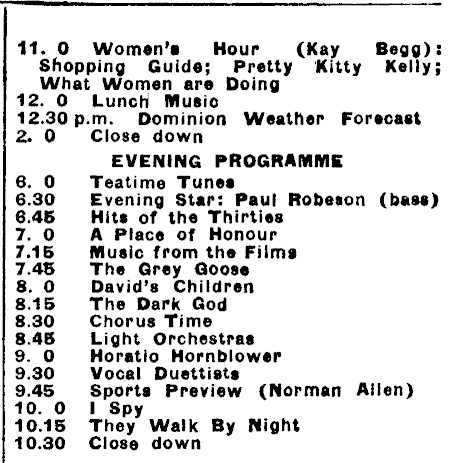 11. 0 Women's Hour (Kay Begg): Shopping Guide; Pretty Kitty Kelly; What Women are Doing
12. 0 Lunch Music
12.30 p.m. Dominion Weather Forecast
2. 0 Close down

EVENING PROGRAMME

6. 0 Teatime Tunes
6.30 Evening Star: Paul Robeson (bass)
6.45 Hits of the Thirties
7. 0 A Place of Honour
7.15 Music from the Films
7.45 The Grey Goose
8. 0 David's Children
8.15 The Dark God
8.30 Chorus Time
8.45 Light Orchestras
9. 0 Horatio Hornblower
9.30 Vocal Duettists
9.45 Sports Preview (Norman Allen)
10. 0 I Spy
10.15 They Walk By Night
10.30 Close down